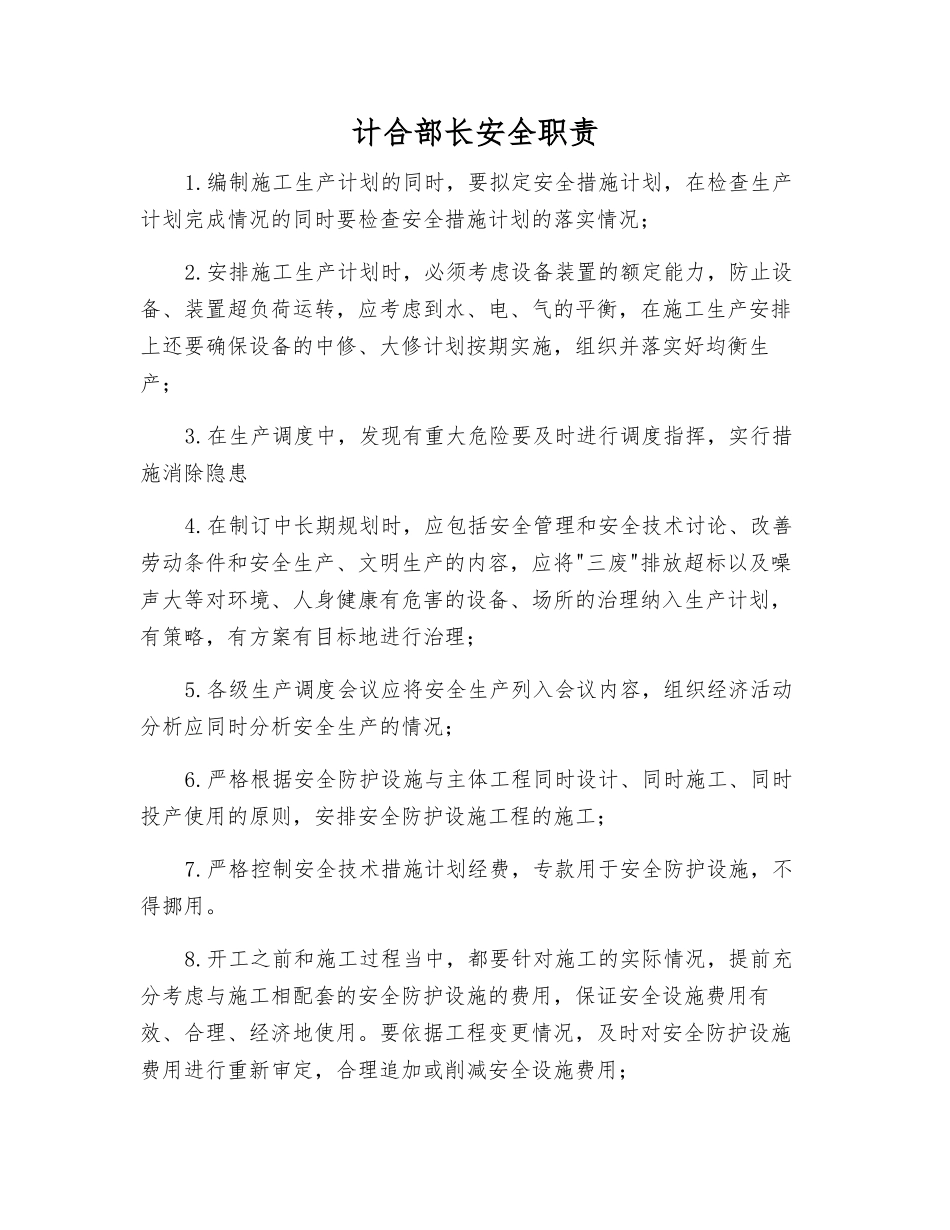 计合部长安全职责

1.编制施工生产计划的同时，要拟定安全措施计划，在检查生产计划完成情况的同时要检查安全措施计划的落实情况；

2.安排施工生产计划时，必须考虑设备装置的额定能力，防止设备、装置超负荷运转，应考虑到水、电、气的平衡，在施工生产安排上还要确保设备的中修、大修计划按期实施，组织并落实好均衡生产；

3.在生产调度中，发现有重大危险要及时进行调度指挥，实行措施消除隐患

4.在制订中长期规划时，应包括安全管理和安全技术讨论、改善劳动条件和安全生产、文明生产的内容，应将"三废"排放超标以及噪声大等对环境、人身健康有危害的设备、场所的治理纳入生产计划，有策略，有方案有目标地进行治理；

5.各级生产调度会议应将安全生产列入会议内容，组织经济活动分析应同时分析安全生产的情况；

6.严格根据安全防护设施与主体工程同时设计、同时施工、同时投产使用的原则，安排安全防护设施工程的施工；

7.严格控制安全技术措施计划经费，专款用于安全防护设施，不得挪用。

8.开工之前和施工过程当中，都要针对施工的实际情况，提前充分考虑与施工相配套的安全防护设施的费用，保证安全设施费用有效、合理、经济地使用。要依据工程变更情况，及时对安全防护设施费用进行重新审定，合理追加或削减安全设施费用；